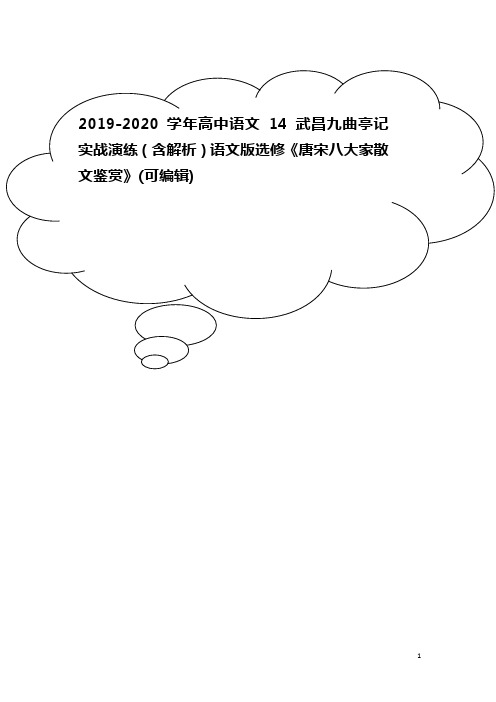 2019-2020 学年高中语文 14 武昌九曲亭记实战演练（含解析）语文版选修《唐宋八大家散文鉴赏》(可编辑)

1